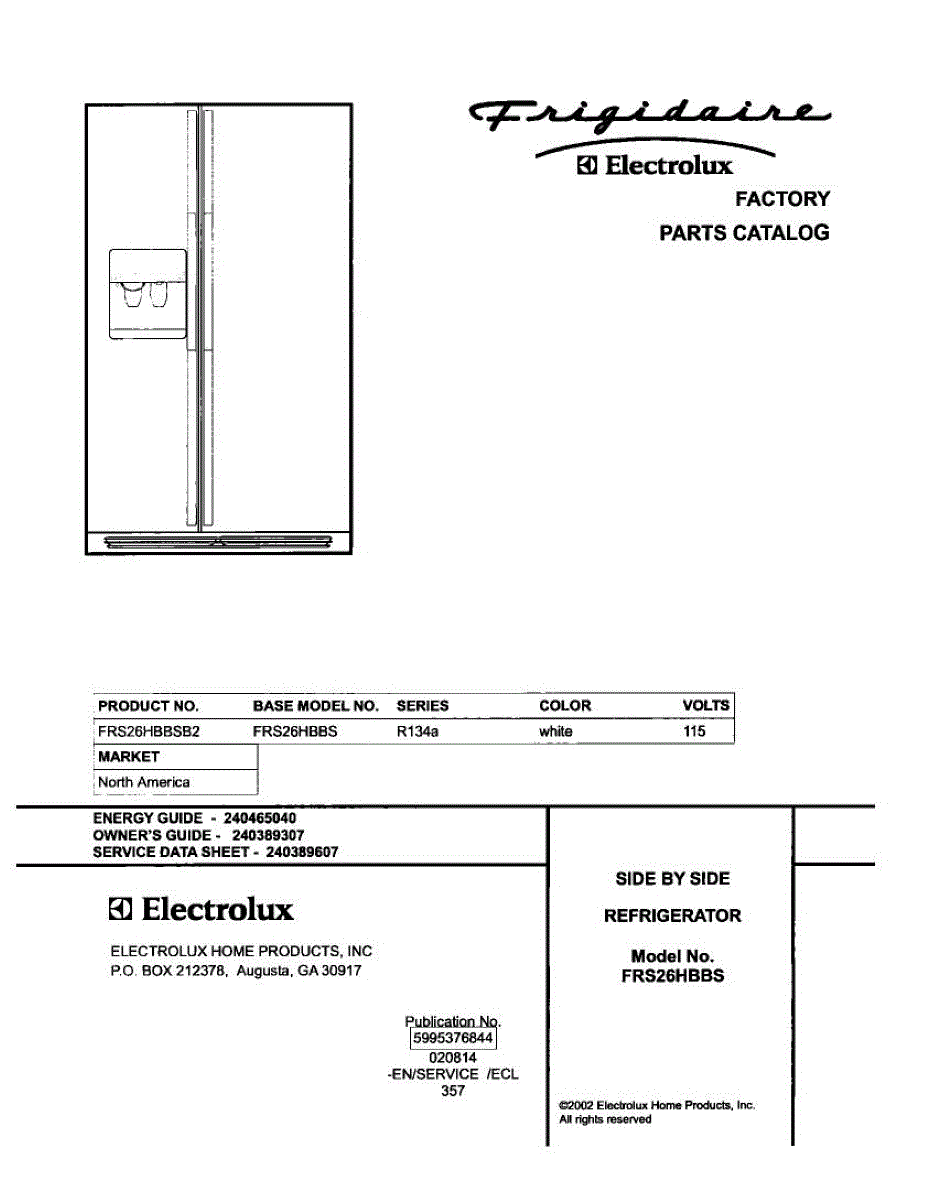 Frigidaire
Electrolux
FACTORY
PARTS CATALOG

| PRODUCT NO. | BASE MODEL NO. | SERIES | COLOR | VOLTS |
|---|---|---|---|---|
| FRS26HBBSB2 | FRS26HBBS | R134a | white | 115 |

| MARKET |
|---|
| North America |

ENERGY GUIDE - 240465040
OWNER'S GUIDE - 240389307
SERVICE DATA SHEET - 240389607

Electrolux

ELECTROLUX HOME PRODUCTS, INC
P.O. BOX 212378, Augusta, GA 30917

Publication No.
5995376844
020814
-EN/SERVICE /ECL
357

SIDE BY SIDE
REFRIGERATOR

Model No.
FRS26HBBS

©2002 Electrolux Home Products, Inc.
All rights reserved